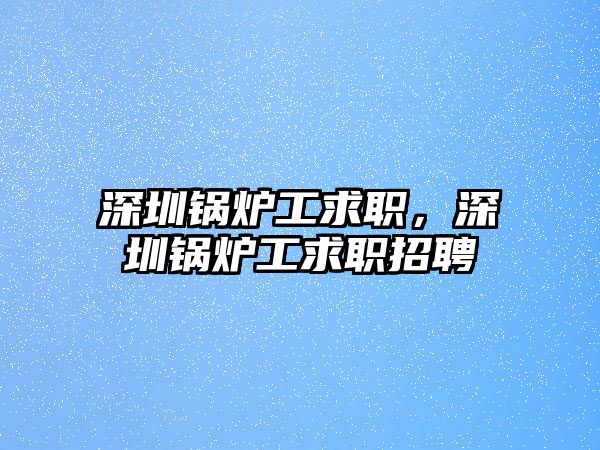 深圳锅炉工求职，深圳锅炉工求职招聘